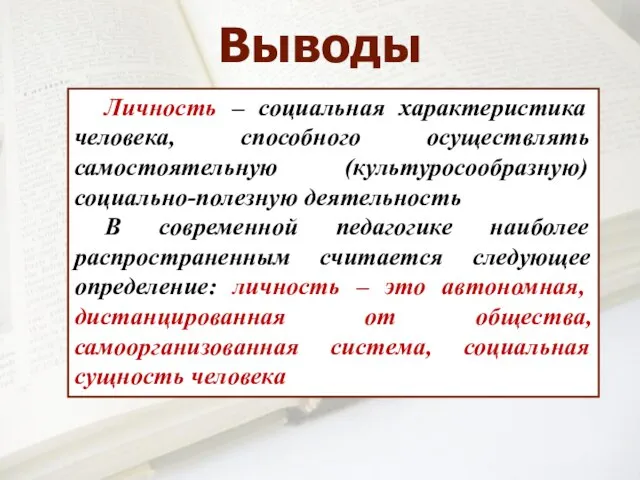 Выводы

Личность – социальная характеристика человека, способного осуществлять самостоятельную (культуросообразную) социально-полезную деятельность

В современной педагогике наиболее распространенным считается следующее определение: личность – это автономная, дистанцированная от общества, самоорганизованная система, социальная сущность человека